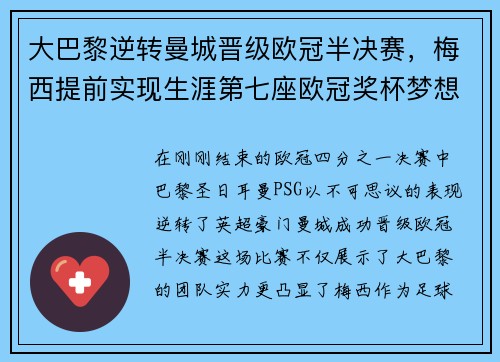 大巴黎逆转曼城晋级欧冠半决赛，梅西提前实现生涯第七座欧冠奖杯梦想

在刚刚结束的欧冠四分之一决赛中巴黎圣日耳曼PSG以不可思议的表现逆转了英超豪门曼城成功晋级欧冠半决赛这场比赛不仅展示了大巴黎的团队实力更凸显了梅西作为足球